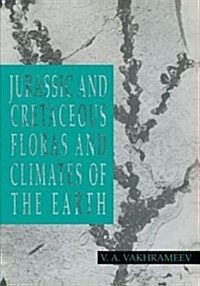 JURASSIC AND CRETACEOUS FLORAS AND CLIMATES OF THE EARTH

V. A. VAKHRAMEEV